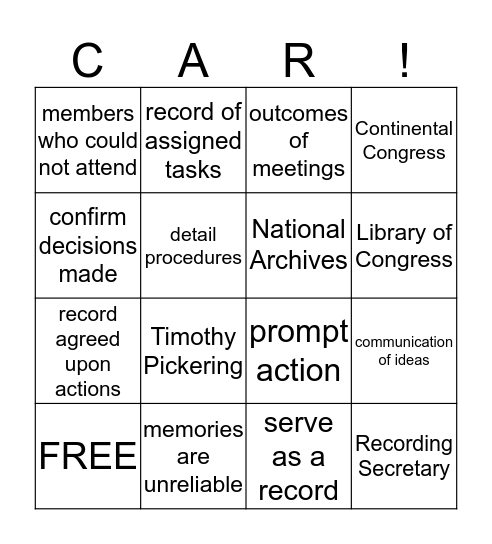 | C | A | R | ! |
|---|---|---|---|
| members who could not attend | record of assigned tasks | outcomes of meetings | Continental Congress |
| confirm decisions made | detail procedures | National Archives | Library of Congress |
| record agreed upon actions | Timothy Pickering | prompt action | communication of ideas |
| FREE | memories are unreliable | serve as a record | Recording Secretary |